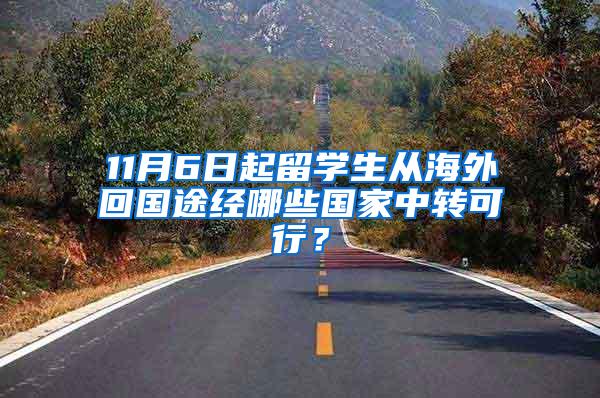 11月6日起留学生从海外回国途经哪些国家中转可行？